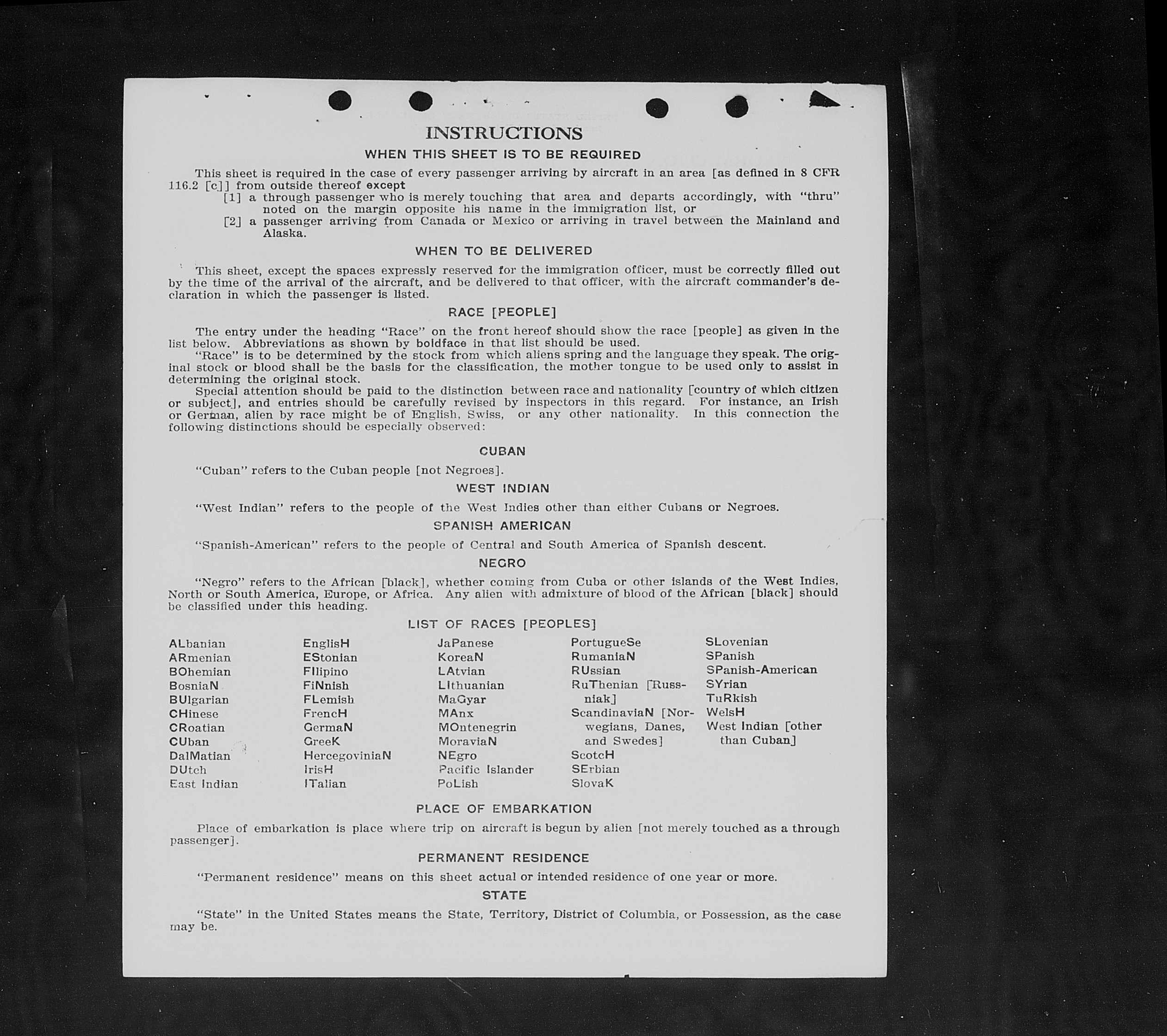 INSTRUCTIONS

WHEN THIS SHEET IS TO BE REQUIRED

This sheet is required in the case of every passenger arriving by aircraft in an area [as defined in 8 CFR 116.2 [c]] from outside thereof except

[1] a through passenger who is merely touching that area and departs accordingly, with "thru" noted on the margin opposite his name in the immigration list, or

[2] a passenger arriving from Canada or Mexico or arriving in travel between the Mainland and Alaska.

WHEN TO BE DELIVERED

This sheet, except the spaces expressly reserved for the immigration officer, must be correctly filled out by the time of the arrival of the aircraft, and be delivered to that officer, with the aircraft commander's declaration in which the passenger is listed.

RACE [PEOPLE]

The entry under the heading "Race" on the front hereof should show the race [people] as given in the list below. Abbreviations as shown by boldface in that list should be used.

"Race" is to be determined by the stock from which aliens spring and the language they speak. The original stock or blood shall be the basis for the classification, the mother tongue to be used only to assist in determining the original stock.

Special attention should be paid to the distinction between race and nationality [country of which citizen or subject], and entries should be carefully revised by inspectors in this regard. For instance, an Irish or German, alien by race might be of English, Swiss, or any other nationality. In this connection the following distinctions should be especially observed:

CUBAN

"Cuban" refers to the Cuban people [not Negroes].

WEST INDIAN

"West Indian" refers to the people of the West Indies other than either Cubans or Negroes.

SPANISH AMERICAN

"Spanish-American" refers to the people of Central and South America of Spanish descent.

NEGRO

"Negro" refers to the African [black], whether coming from Cuba or other islands of the West Indies, North or South America, Europe, or Africa. Any alien with admixture of blood of the African [black] should be classified under this heading.

LIST OF RACES [PEOPLES]

ALbanian
ARmenian
BOhemian
BosniaN
BUlgarian
CHinese
CRoatian
CUban
DalMatian
DUtch
East Indian

EnglisH
EStonian
FIlipino
FiNnish
FLemish
FrencH
GermaN
GreeK
HercegoviniaN
IrisH
ITalian

JaPanese
KoreaN
LAtvian
LIthuanian
MaGyar
MAnx
MOntenegrin
MoraviaN
NEgro
Pacific Islander
PoLish

PortugueSe
RumaniaN
RUssian
RuThenian [Russniak]
ScandinaviaN [Norwegians, Danes, and Swedes]
ScotcH
SErbian
SlovaK

SLovenian
SPanish
SPanish-American
SYrian
TuRkish
WelsH
West Indian [other than Cuban]

PLACE OF EMBARKATION

Place of embarkation is place where trip on aircraft is begun by alien [not merely touched as a through passenger].

PERMANENT RESIDENCE

"Permanent residence" means on this sheet actual or intended residence of one year or more.

STATE

"State" in the United States means the State, Territory, District of Columbia, or Possession, as the case may be.